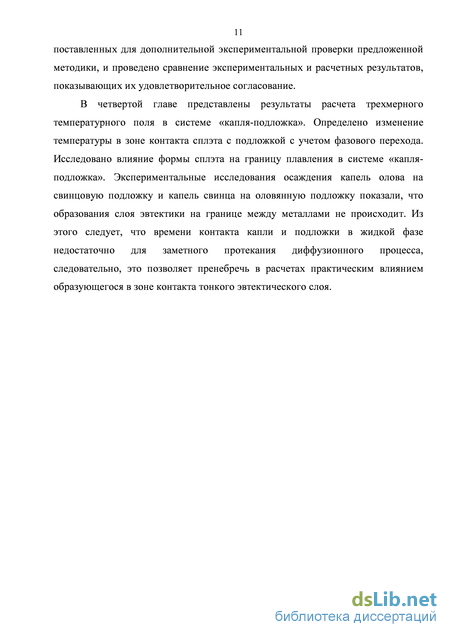 11

поставленных для дополнительной экспериментальной проверки предложенной методики, и проведено сравнение экспериментальных и расчетных результатов, показывающих их удовлетворительное согласование.

В четвертой главе представлены результаты расчета трехмерного температурного поля в системе «капля-подложка». Определено изменение температуры в зоне контакта сплэта с подложкой с учетом фазового перехода. Исследовано влияние формы сплэта на границу плавления в системе «капля-подложка». Экспериментальные исследования осаждения капель олова на свинцовую подложку и капель свинца на оловянную подложку показали, что образования слоя эвтектики на границе между металлами не происходит. Из этого следует, что времени контакта капли и подложки в жидкой фазе недостаточно для заметного протекания диффузионного процесса, следовательно, это позволяет пренебречь в расчетах практическим влиянием образующегося в зоне контакта тонкого эвтектического слоя.

dsLib.net
библиотека диссертаций